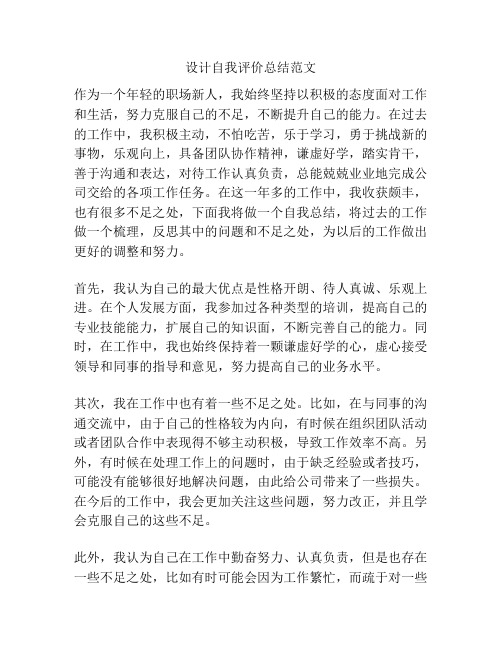 设计自我评价总结范文

作为一个年轻的职场新人，我始终坚持以积极的态度面对工作和生活，努力克服自己的不足，不断提升自己的能力。在过去的工作中，我积极主动，不怕吃苦，乐于学习，勇于挑战新的事物，乐观向上，具备团队协作精神，谦虚好学，踏实肯干，善于沟通和表达，对待工作认真负责，总能兢兢业业地完成公司交给的各项工作任务。在这一年多的工作中，我收获颇丰，也有很多不足之处，下面我将做一个自我总结，将过去的工作做一个梳理，反思其中的问题和不足之处，为以后的工作做出更好的调整和努力。

首先，我认为自己的最大优点是性格开朗、待人真诚、乐观上进。在个人发展方面，我参加过各种类型的培训，提高自己的专业技能能力，扩展自己的知识面，不断完善自己的能力。同时，在工作中，我也始终保持着一颗谦虚好学的心，虚心接受领导和同事的指导和意见，努力提高自己的业务水平。

其次，我在工作中也有着一些不足之处。比如，在与同事的沟通交流中，由于自己的性格较为内向，有时候在组织团队活动或者团队合作中表现得不够主动积极，导致工作效率不高。另外，有时候在处理工作上的问题时，由于缺乏经验或者技巧，可能没有能够很好地解决问题，由此给公司带来了一些损失。在今后的工作中，我会更加关注这些问题，努力改正，并且学会克服自己的这些不足。

此外，我认为自己在工作中勤奋努力、认真负责，但是也存在一些不足之处，比如有时可能会因为工作繁忙，而疏于对一些